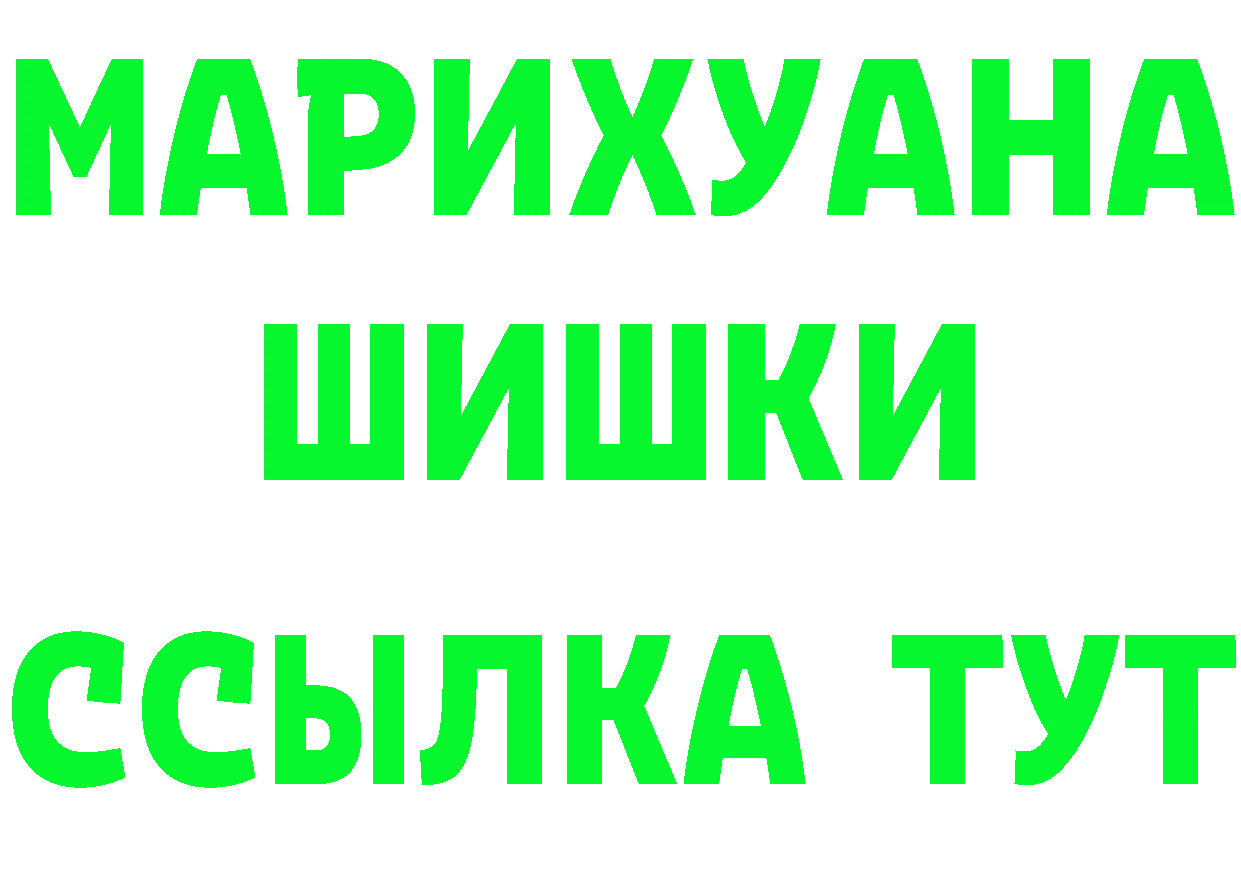 МАРИХУАНА
ШИШКИ
ССЫЛКА ТУТ